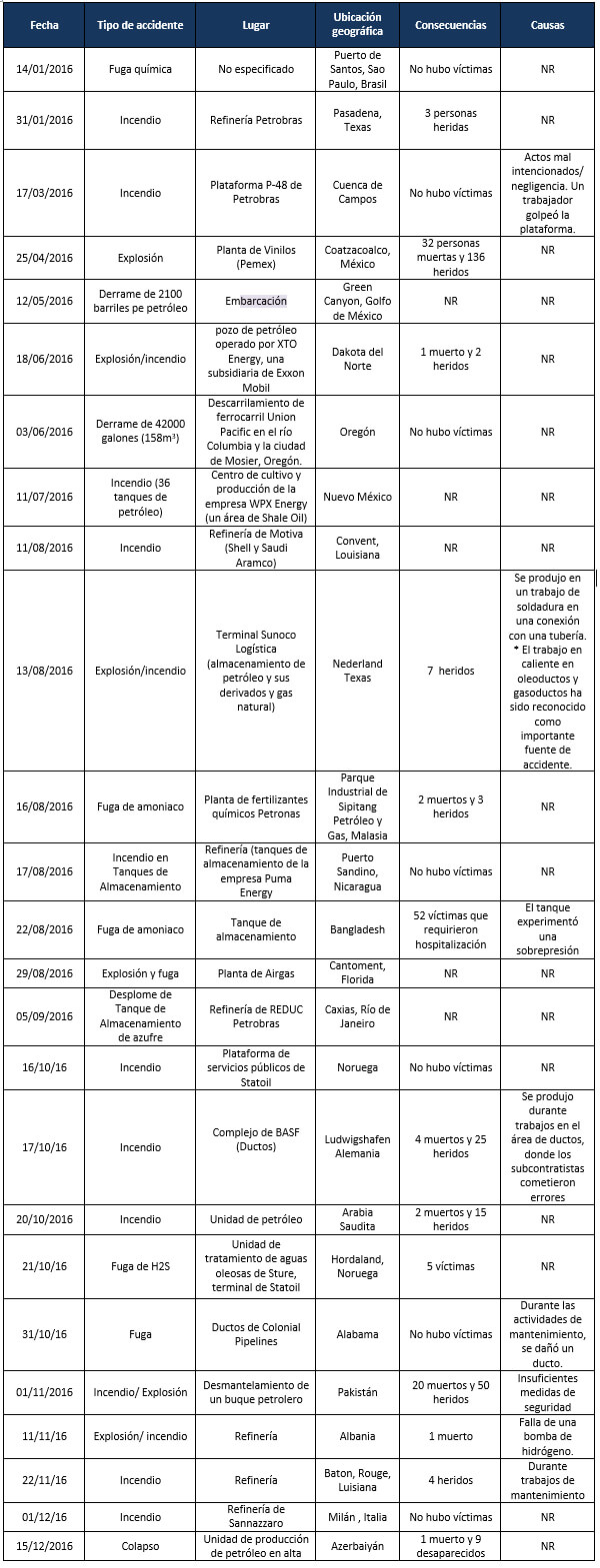 | Fecha | Tipo de accidente | Lugar | Ubicación geográfica | Consecuencias | Causas |
|---|---|---|---|---|---|
| 14/01/2016 | Fuga química | No especificado | Puerto de Santos, Sao Paulo, Brasil | No hubo víctimas | NR |
| 31/01/2016 | Incendio | Refinería Petrobras | Pasadena, Texas | 3 personas heridas | NR |
| 17/03/2016 | Incendio | Plataforma P-48 de Petrobras | Cuenca de Campos | No hubo víctimas | Actos mal intencionados/ negligencia. Un trabajador golpeó la plataforma. |
| 25/04/2016 | Explosión | Planta de Vinilos (Pemex) | Coatzacoalco, México | 32 personas muertas y 136 heridos | NR |
| 12/05/2016 | Derrame de 2100 barriles pe petróleo | Embarcación | Green Canyon, Golfo de México | NR | NR |
| 18/06/2016 | Explosión/incendio | pozo de petróleo operado por XTO Energy, una subsidiaria de Exxon Mobil | Dakota del Norte | 1 muerto y 2 heridos | NR |
| 03/06/2016 | Derrame de 42000 galones (158m³) | Descarrilamiento de ferrocarril Union Pacific en el río Columbia y la ciudad de Mosier, Oregón. | Oregón | No hubo víctimas | NR |
| 11/07/2016 | Incendio (36 tanques de petróleo) | Centro de cultivo y producción de la empresa WPX Energy (un área de Shale Oil) | Nuevo México | NR | NR |
| 11/08/2016 | Incendio | Refinería de Motiva (Shell y Saudi Aramco) | Convent, Louisiana | NR | NR |
| 13/08/2016 | Explosión/incendio | Terminal Sunoco Logística (almacenamiento de petróleo y sus derivados y gas natural) | Nederland Texas | 7 heridos | Se produjo en un trabajo de soldadura en una conexión con una tubería. * El trabajo en caliente en oleoductos y gasoductos ha sido reconocido como importante fuente de accidente. |
| 16/08/2016 | Fuga de amoniaco | Planta de fertilizantes químicos Petronas | Parque Industrial de Sipitang Petróleo y Gas, Malasia | 2 muertos y 3 heridos | NR |
| 17/08/2016 | Incendio en Tanques de Almacenamiento | Refinería (tanques de almacenamiento de la empresa Puma Energy | Puerto Sandino, Nicaragua | No hubo víctimas | NR |
| 22/08/2016 | Fuga de amoniaco | Tanque de almacenamiento | Bangladesh | 52 víctimas que requirieron hospitalización | El tanque experimentó una sobrepresión |
| 29/08/2016 | Explosión y fuga | Planta de Airgas | Cantoment, Florida | NR | NR |
| 05/09/2016 | Desplome de Tanque de Almacenamiento de azufre | Refinería de REDUC Petrobras | Caxias, Río de Janeiro | NR | NR |
| 16/10/16 | Incendio | Plataforma de servicios públicos de Statoil | Noruega | No hubo víctimas | NR |
| 17/10/16 | Incendio | Complejo de BASF (Ductos) | Ludwigshafen Alemania | 4 muertos y 25 heridos | Se produjo durante trabajos en el área de ductos, donde los subcontratistas cometieron errores |
| 20/10/2016 | Incendio | Unidad de petróleo | Arabia Saudita | 2 muertos y 15 heridos | NR |
| 21/10/16 | Fuga de H2S | Unidad de tratamiento de aguas oleosas de Sture, terminal de Statoil | Hordaland, Noruega | 5 víctimas | NR |
| 31/10/16 | Fuga | Ductos de Colonial Pipelines | Alabama | No hubo víctimas | Durante las actividades de mantenimiento, se dañó un ducto. |
| 01/11/2016 | Incendio/ Explosión | Desmantelamiento de un buque petrolero | Pakistán | 20 muertos y 50 heridos | Insuficientes medidas de seguridad |
| 11/11/16 | Explosión/ incendio | Refinería | Albania | 1 muerto | Falla de una bomba de hidrógeno. |
| 22/11/16 | Incendio | Refinería | Baton, Rouge, Luisiana | 4 heridos | Durante trabajos de mantenimiento |
| 01/12/16 | Incendio | Refinería de Sannazzaro | Milán , Italia | No hubo víctimas | NR |
| 15/12/2016 | Colapso | Unidad de producción de petróleo en alta | Azerbaiyán | 1 muerto y 9 desaparecidos | NR |